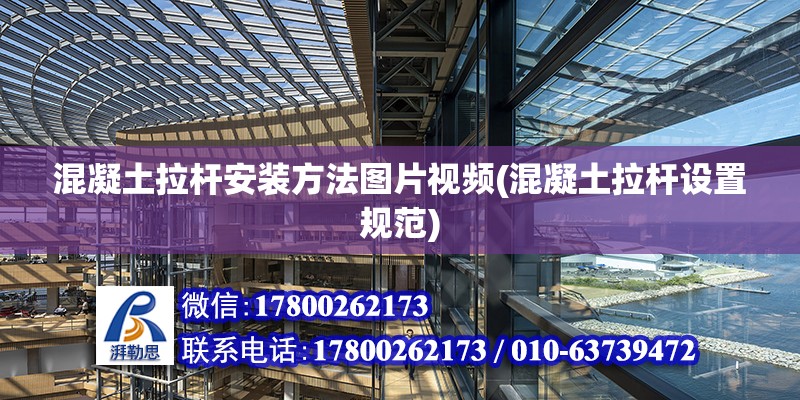 混凝土拉杆安装方法图片视频(混凝土拉杆设置规范)

湃勒思

微信:17800262173

联系电话:17800262173 / 010-63739472